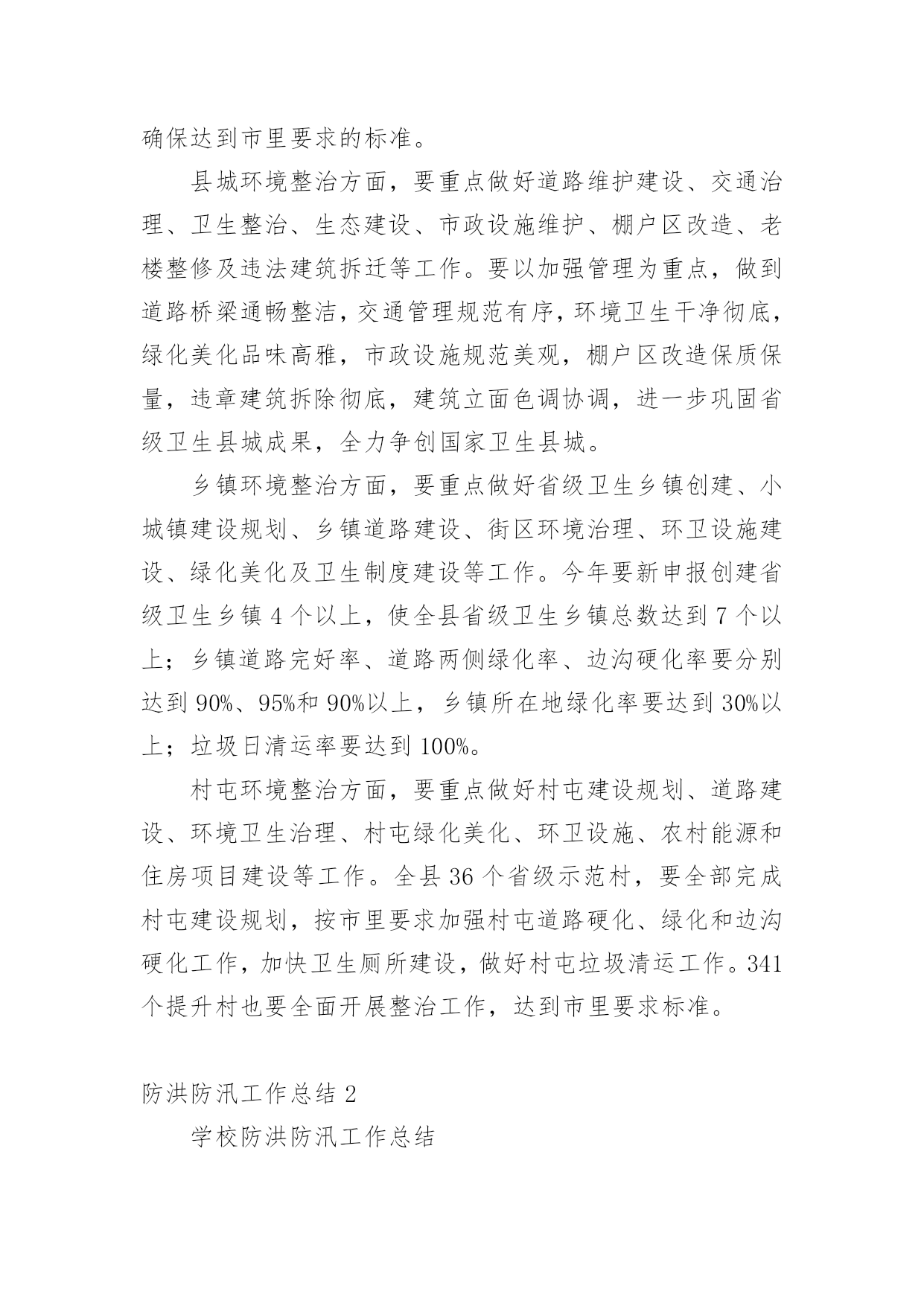 确保达到市里要求的标准。

县城环境整治方面，要重点做好道路维护建设、交通治理、卫生整治、生态建设、市政设施维护、棚户区改造、老楼整修及违法建筑拆迁等工作。要以加强管理为重点，做到道路桥梁通畅整洁，交通管理规范有序，环境卫生干净彻底，绿化美化品味高雅，市政设施规范美观，棚户区改造保质保量，违章建筑拆除彻底，建筑立面色调协调，进一步巩固省级卫生县城成果，全力争创国家卫生县城。

乡镇环境整治方面，要重点做好省级卫生乡镇创建、小城镇建设规划、乡镇道路建设、街区环境治理、环卫设施建设、绿化美化及卫生制度建设等工作。今年要新申报创建省级卫生乡镇 4 个以上，使全县省级卫生乡镇总数达到 7 个以上；乡镇道路完好率、道路两侧绿化率、边沟硬化率要分别达到 90%、95%和 90%以上，乡镇所在地绿化率要达到 30%以上；垃圾日清运率要达到 100%。

村屯环境整治方面，要重点做好村屯建设规划、道路建设、环境卫生治理、村屯绿化美化、环卫设施、农村能源和住房项目建设等工作。全县 36 个省级示范村，要全部完成村屯建设规划，按市里要求加强村屯道路硬化、绿化和边沟硬化工作，加快卫生厕所建设，做好村屯垃圾清运工作。341 个提升村也要全面开展整治工作，达到市里要求标准。

防洪防汛工作总结 2

学校防洪防汛工作总结